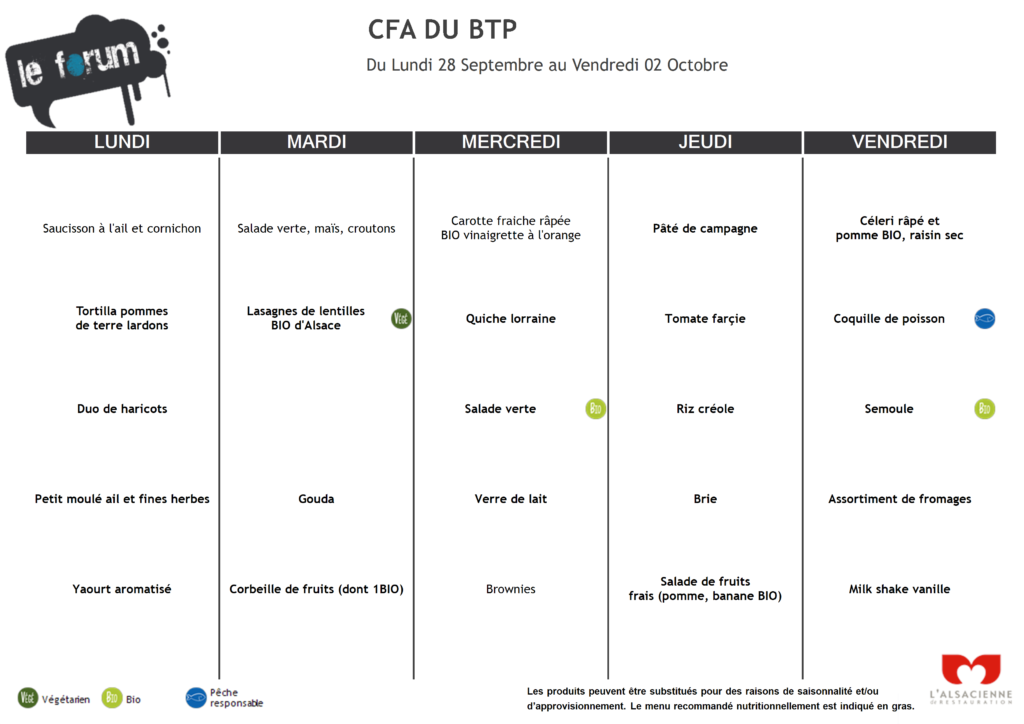 le forum

CFA DU BTP

Du Lundi 28 Septembre au Vendredi 02 Octobre

| LUNDI | MARDI | MERCREDI | JEUDI | VENDREDI |
|---|---|---|---|---|
| Saucisson à l'ail et cornichon | Salade verte, maïs, croutons | Carotte fraiche râpée BIO vinaigrette à l'orange | Pâté de campagne | Céleri râpé et pomme BIO, raisin sec |
| Tortilla pommes de terre lardons | Lasagnes de lentilles BIO d'Alsace | Quiche lorraine | Tomate farçie | Coquille de poisson |
| Duo de haricots | | Salade verte | Riz créole | Semoule |
| Petit moulé ail et fines herbes | Gouda | Verre de lait | Brie | Assortiment de fromages |
| Yaourt aromatisé | Corbeille de fruits (dont 1BIO) | Brownies | Salade de fruits frais (pomme, banane BIO) | Milk shake vanille |

Végétarien Bio Pêche responsable

Les produits peuvent être substitués pour des raisons de saisonnalité et/ou d'approvisionnement. Le menu recommandé nutritionnellement est indiqué en gras.

L'ALSACIENNE DE RESTAURATION